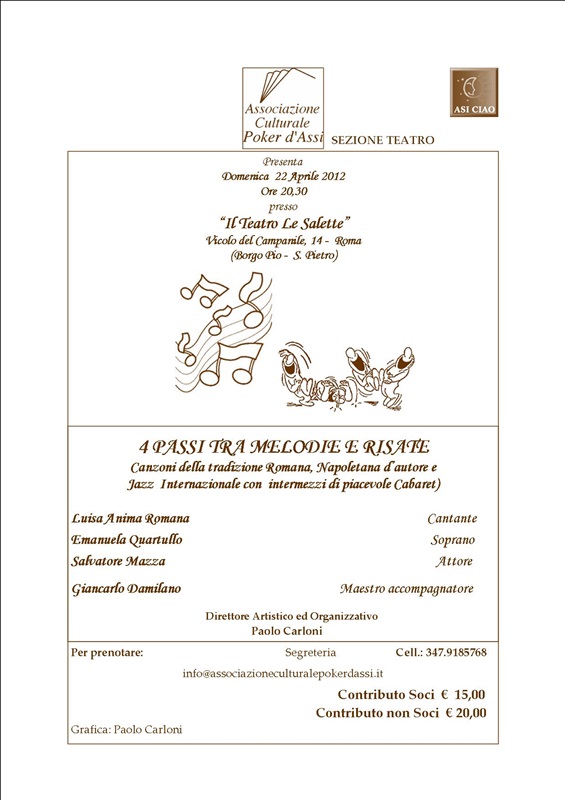 Associazione Culturale Poker d'Assi

ASI CIAO

SEZIONE TEATRO

Presenta
Domenica 22 Aprile 2012
Ore 20,30
presso
"Il Teatro Le Salette"
Vicolo del Campanile, 14 - Roma
(Borgo Pio - S. Pietro)

4 PASSI TRA MELODIE E RISATE
Canzoni della tradizione Romana, Napoletana d'autore e Jazz Internazionale con intermezzi di piacevole Cabaret)

Luisa Anima Romana Cantante
Emanuela Quartullo Soprano
Salvatore Mazza Attore
Giancarlo Damilano Maestro accompagnatore

Direttore Artistico ed Organizzativo
Paolo Carloni

Per prenotare: Segreteria Cell.: 347.9185768
info@associazioneculturalepokerdassi.it

Contributo Soci € 15,00
Contributo non Soci € 20,00

Grafica: Paolo Carloni